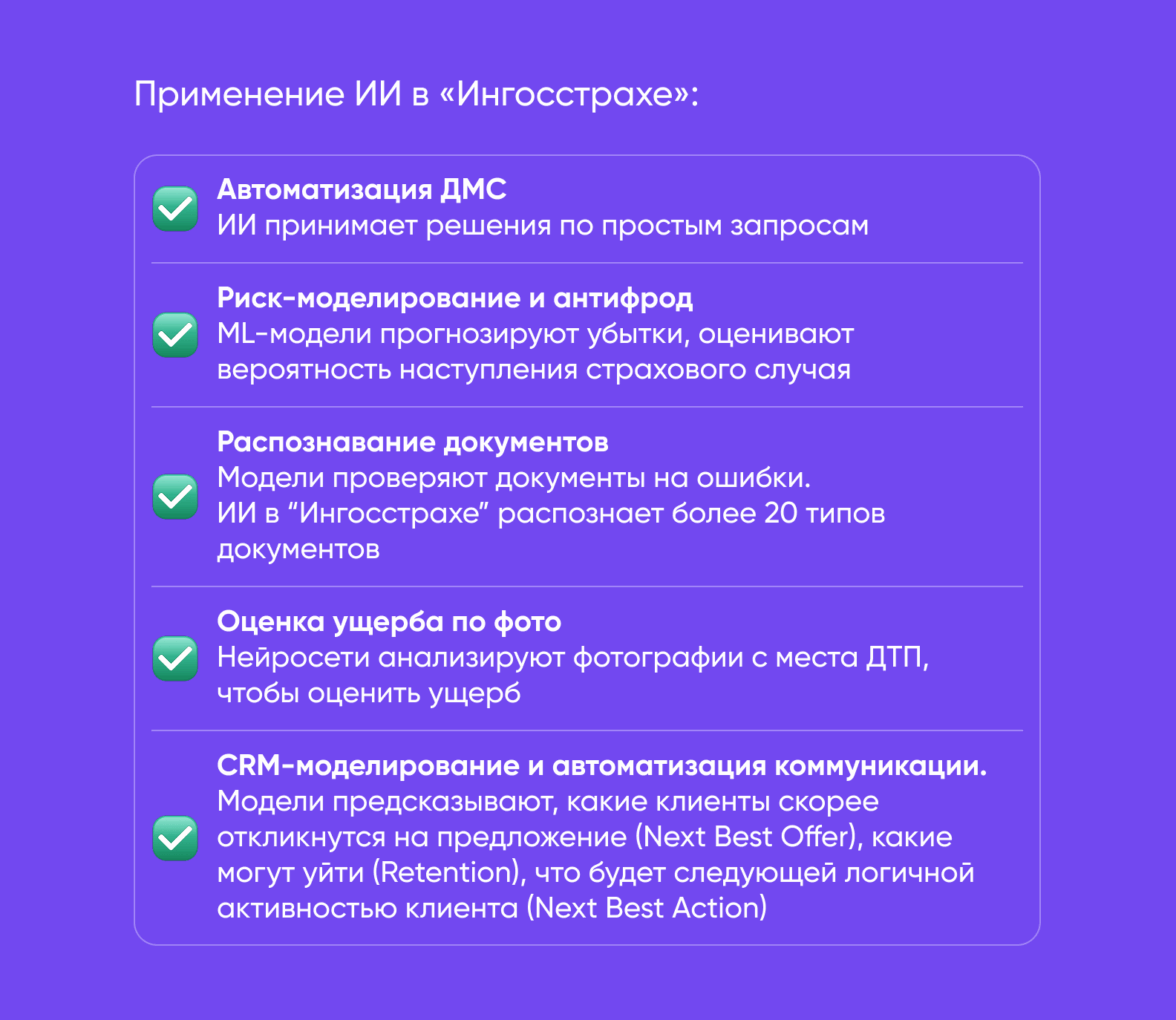 Применение ИИ в «Ингосстрахе»:

Автоматизация ДМС
ИИ принимает решения по простым запросам

Риск-моделирование и антифрод
ML-модели прогнозируют убытки, оценивают вероятность наступления страхового случая

Распознавание документов
Модели проверяют документы на ошибки.
ИИ в “Ингосстрахе” распознает более 20 типов документов

Оценка ущерба по фото
Нейросети анализируют фотографии с места ДТП, чтобы оценить ущерб

CRM-моделирование и автоматизация коммуникации.
Модели предсказывают, какие клиенты скорее откликнутся на предложение (Next Best Offer), какие могут уйти (Retention), что будет следующей логичной активностью клиента (Next Best Action)